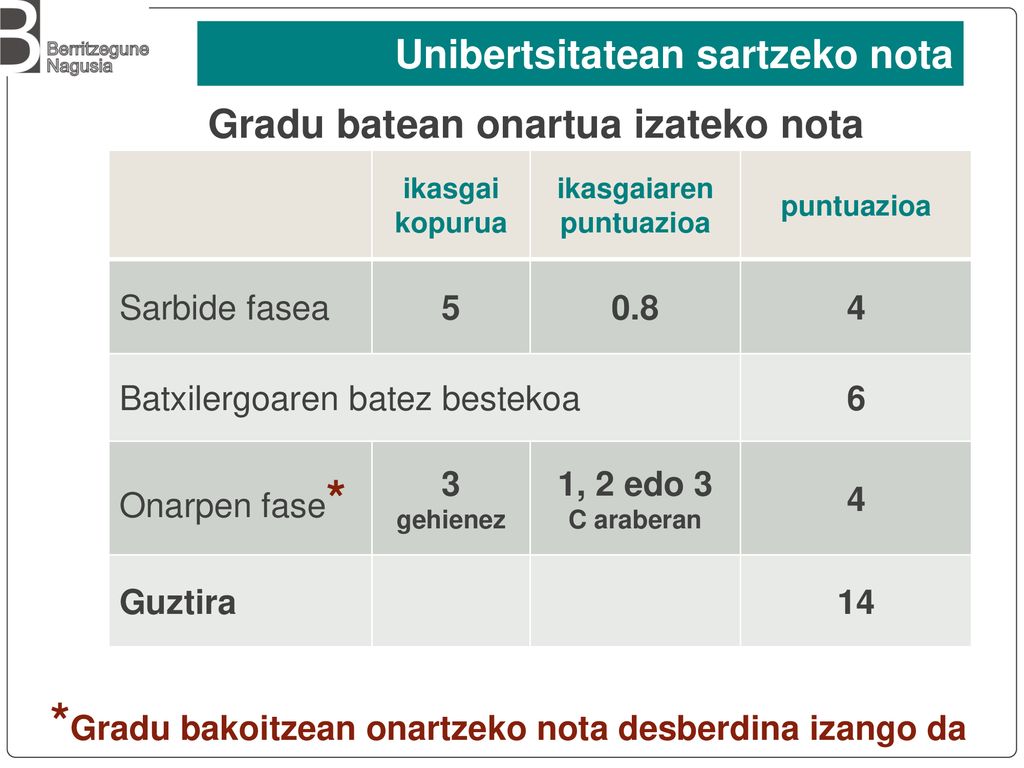 Berritzegune Nagusia

Unibertsitatean sartzeko nota

Gradu batean onartua izateko nota

| | ikasgai kopurua | ikasgaiaren puntuazioa | puntuazioa |
|---|---|---|---|
| Sarbide fasea | 5 | 0.8 | 4 |
| Batxilergoaren batez bestekoa | | | 6 |
| Onarpen fase* | 3 gehienez | 1, 2 edo 3 C araberan | 4 |
| Guztira | | | 14 |

*Gradu bakoitzean onartzeko nota desberdina izango da